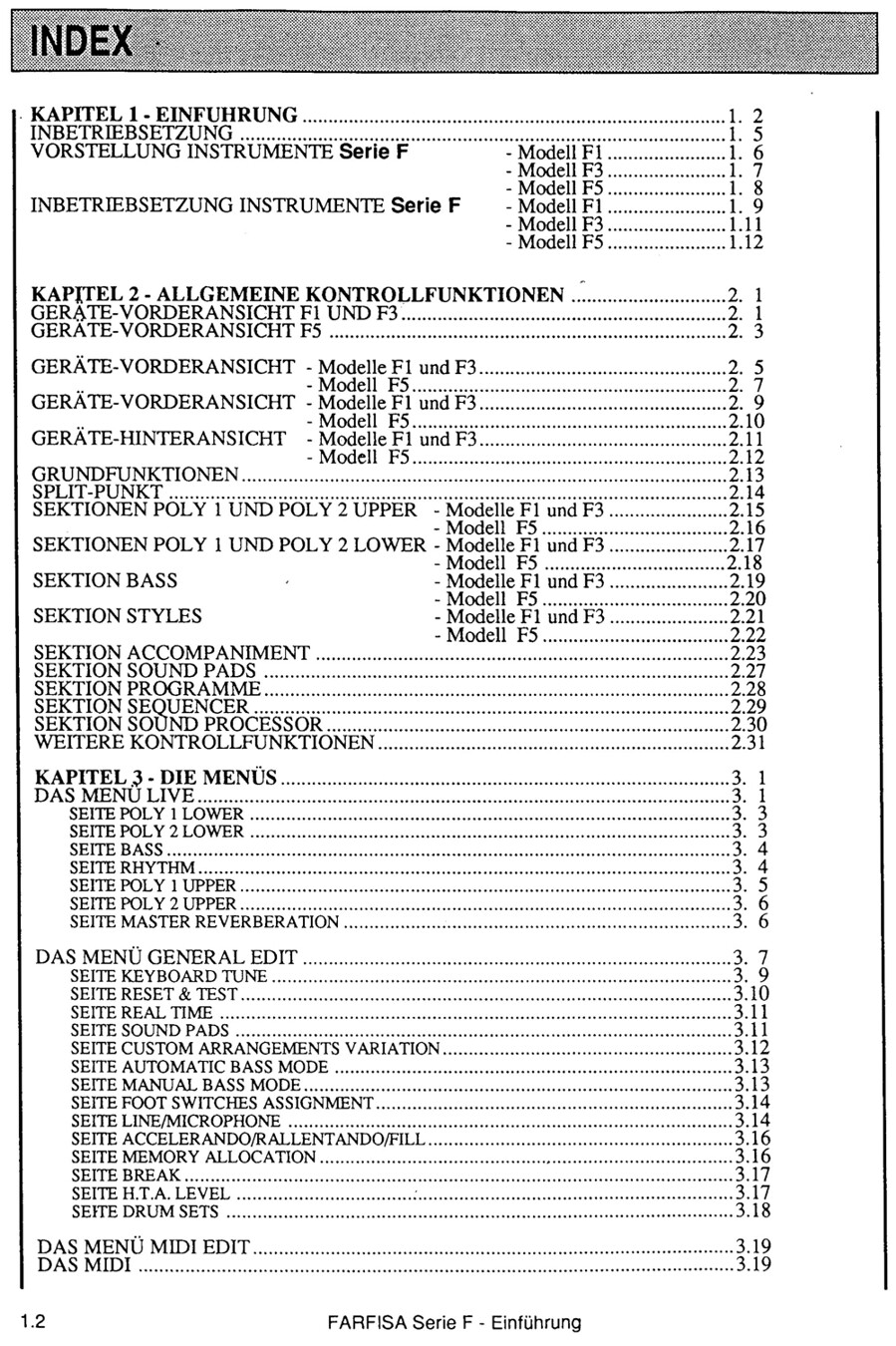 INDEX

KAPITEL 1 - EINFUHRUNG ........ 1. 2
INBETRIEBSETZUNG ........ 1. 5
VORSTELLUNG INSTRUMENTE Serie F - Modell F1 ........ 1. 6
- Modell F3 ........ 1. 7
- Modell F5 ........ 1. 8
INBETRIEBSETZUNG INSTRUMENTE Serie F - Modell F1 ........ 1. 9
- Modell F3 ........ 1.11
- Modell F5 ........ 1.12

KAPITEL 2 - ALLGEMEINE KONTROLLFUNKTIONEN ........ 2. 1
GERÄTE-VORDERANSICHT F1 UND F3 ........ 2. 1
GERÄTE-VORDERANSICHT F5 ........ 2. 3

GERÄTE-VORDERANSICHT - Modelle F1 und F3 ........ 2. 5
- Modell F5 ........ 2. 7
GERÄTE-VORDERANSICHT - Modelle F1 und F3 ........ 2. 9
- Modell F5 ........ 2.10
GERÄTE-HINTERANSICHT - Modelle F1 und F3 ........ 2.11
- Modell F5 ........ 2.12
GRUNDFUNKTIONEN ........ 2.13
SPLIT-PUNKT ........ 2.14
SEKTIONEN POLY 1 UND POLY 2 UPPER - Modelle F1 und F3 ........ 2.15
- Modell F5 ........ 2.16
SEKTIONEN POLY 1 UND POLY 2 LOWER - Modelle F1 und F3 ........ 2.17
- Modell F5 ........ 2.18
SEKTION BASS - Modelle F1 und F3 ........ 2.19
- Modell F5 ........ 2.20
SEKTION STYLES - Modelle F1 und F3 ........ 2.21
- Modell F5 ........ 2.22
SEKTION ACCOMPANIMENT ........ 2.23
SEKTION SOUND PADS ........ 2.27
SEKTION PROGRAMME ........ 2.28
SEKTION SEQUENCER ........ 2.29
SEKTION SOUND PROCESSOR ........ 2.30
WEITERE KONTROLLFUNKTIONEN ........ 2.31

KAPITEL 3 - DIE MENÜS ........ 3. 1
DAS MENÜ LIVE ........ 3. 1
SEITE POLY 1 LOWER ........ 3. 3
SEITE POLY 2 LOWER ........ 3. 3
SEITE BASS ........ 3. 4
SEITE RHYTHM ........ 3. 4
SEITE POLY 1 UPPER ........ 3. 5
SEITE POLY 2 UPPER ........ 3. 6
SEITE MASTER REVERBERATION ........ 3. 6

DAS MENÜ GENERAL EDIT ........ 3. 7
SEITE KEYBOARD TUNE ........ 3. 9
SEITE RESET & TEST ........ 3.10
SEITE REAL TIME ........ 3.11
SEITE SOUND PADS ........ 3.11
SEITE CUSTOM ARRANGEMENTS VARIATION ........ 3.12
SEITE AUTOMATIC BASS MODE ........ 3.13
SEITE MANUAL BASS MODE ........ 3.13
SEITE FOOT SWITCHES ASSIGNMENT ........ 3.14
SEITE LINE/MICROPHONE ........ 3.14
SEITE ACCELERANDO/RALLENTANDO/FILL ........ 3.16
SEITE MEMORY ALLOCATION ........ 3.16
SEITE BREAK ........ 3.17
SEITE H.T.A. LEVEL ........ 3.17
SEITE DRUM SETS ........ 3.18

DAS MENÜ MIDI EDIT ........ 3.19
DAS MIDI ........ 3.19

1.2 FARFISA Serie F - Einführung